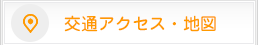 交通アクセス・地図